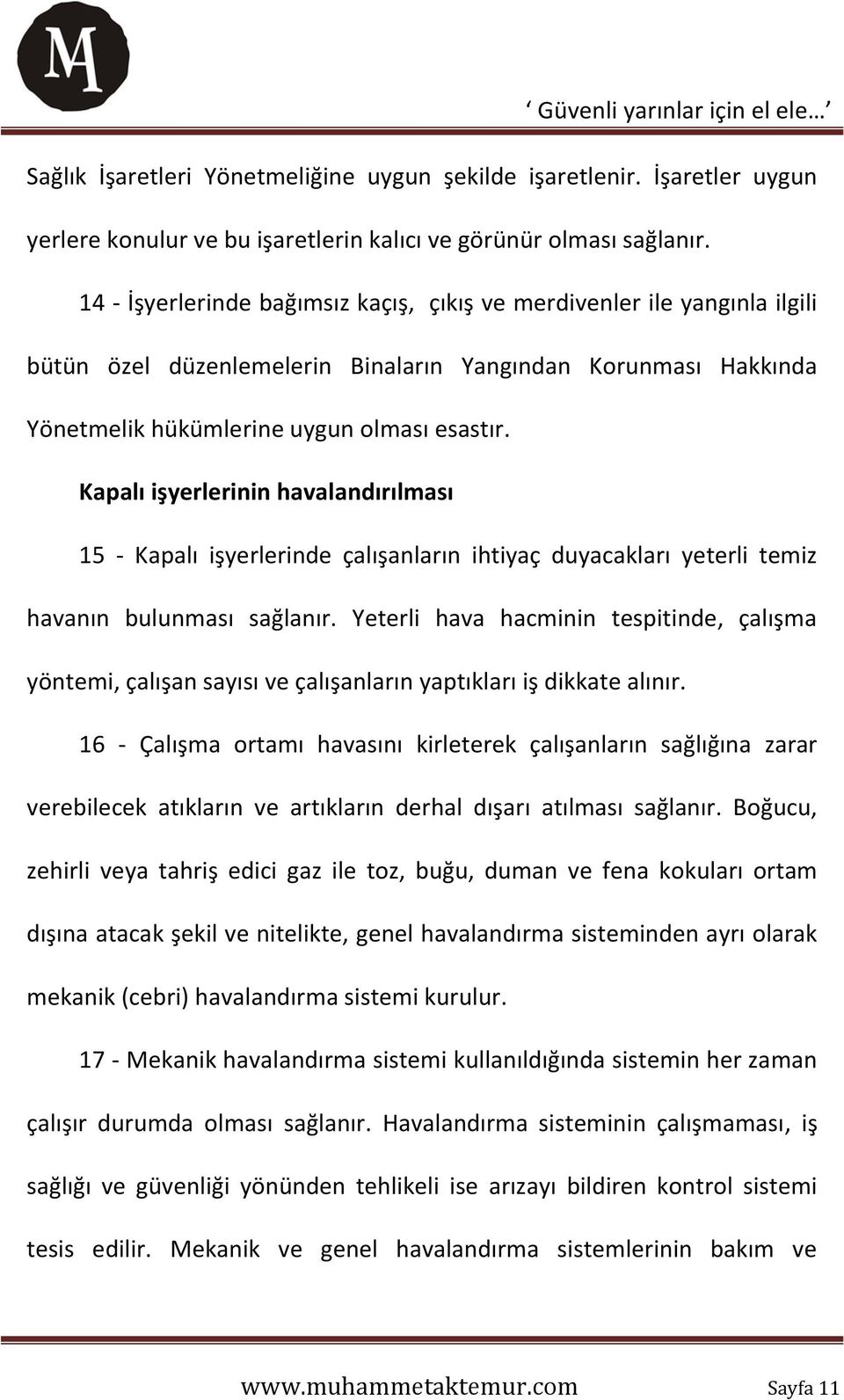 MA

‘ Güvenli yarınlar için el ele… ’

Sağlık İşaretleri Yönetmeliğine uygun şekilde işaretlenir. İşaretler uygun yerlere konulur ve bu işaretlerin kalıcı ve görünür olması sağlanır.

14 - İşyerlerinde bağımsız kaçış, çıkış ve merdivenler ile yangınla ilgili bütün özel düzenlemelerin Binaların Yangından Korunması Hakkında Yönetmelik hükümlerine uygun olması esastır.

Kapalı işyerlerinin havalandırılması

15 - Kapalı işyerlerinde çalışanların ihtiyaç duyacakları yeterli temiz havanın bulunması sağlanır. Yeterli hava hacminin tespitinde, çalışma yöntemi, çalışan sayısı ve çalışanların yaptıkları iş dikkate alınır.

16 - Çalışma ortamı havasını kirleterek çalışanların sağlığına zarar verebilecek atıkların ve artıkların derhal dışarı atılması sağlanır. Boğucu, zehirli veya tahriş edici gaz ile toz, buğu, duman ve fena kokuları ortam dışına atacak şekil ve nitelikte, genel havalandırma sisteminden ayrı olarak mekanik (cebri) havalandırma sistemi kurulur.

17 - Mekanik havalandırma sistemi kullanıldığında sistemin her zaman çalışır durumda olması sağlanır. Havalandırma sisteminin çalışmaması, iş sağlığı ve güvenliği yönünden tehlikeli ise arızayı bildiren kontrol sistemi tesis edilir. Mekanik ve genel havalandırma sistemlerinin bakım ve

www.muhammetaktemur.com Sayfa 11